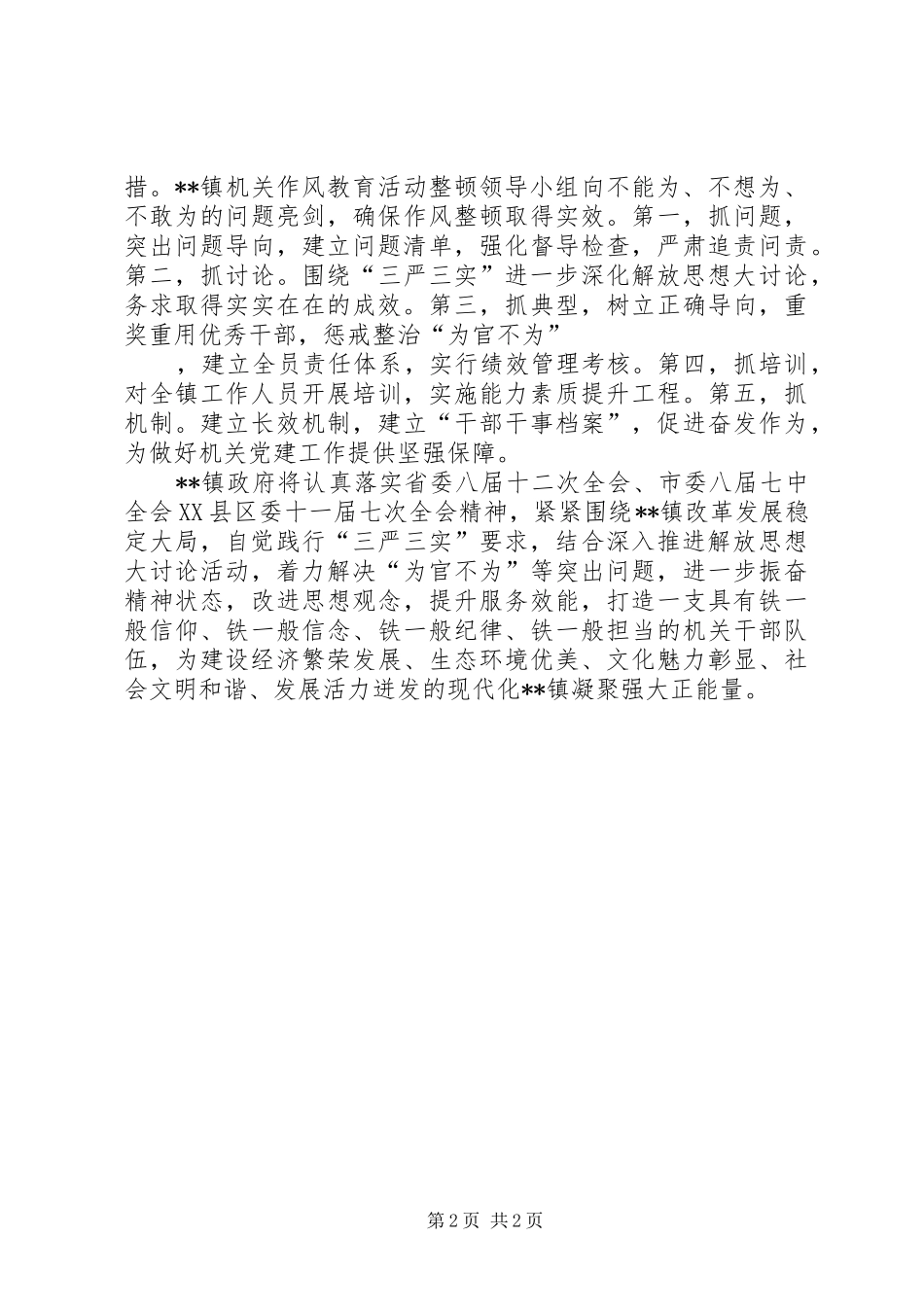 措。**镇机关作风教育活动整顿领导小组向不能为、不想为、不敢为的问题亮剑，确保作风整顿取得实效。第一，抓问题，突出问题导向，建立问题清单，强化督导检查，严肃追责问责。第二，抓讨论。围绕“三严三实”进一步深化解放思想大讨论，务求取得实实在在的成效。第三，抓典型，树立正确导向，重奖重用优秀干部，惩戒整治“为官不为”

，建立全员责任体系，实行绩效管理考核。第四，抓培训，对全镇工作人员开展培训，实施能力素质提升工程。第五，抓机制。建立长效机制，建立“干部干事档案”，促进奋发作为，为做好机关党建工作提供坚强保障。

**镇政府将认真落实省委八届十二次全会、市委八届七中全会XX县区委十一届七次全会精神，紧紧围绕**镇改革发展稳定大局，自觉践行“三严三实”要求，结合深入推进解放思想大讨论活动，着力解决“为官不为”等突出问题，进一步振奋精神状态，改进思想观念，提升服务效能，打造一支具有铁一般信仰、铁一般信念、铁一般纪律、铁一般担当的机关干部队伍，为建设经济繁荣发展、生态环境优美、文化魅力彰显、社会文明和谐、发展活力迸发的现代化**镇凝聚强大正能量。

第2页 共2页